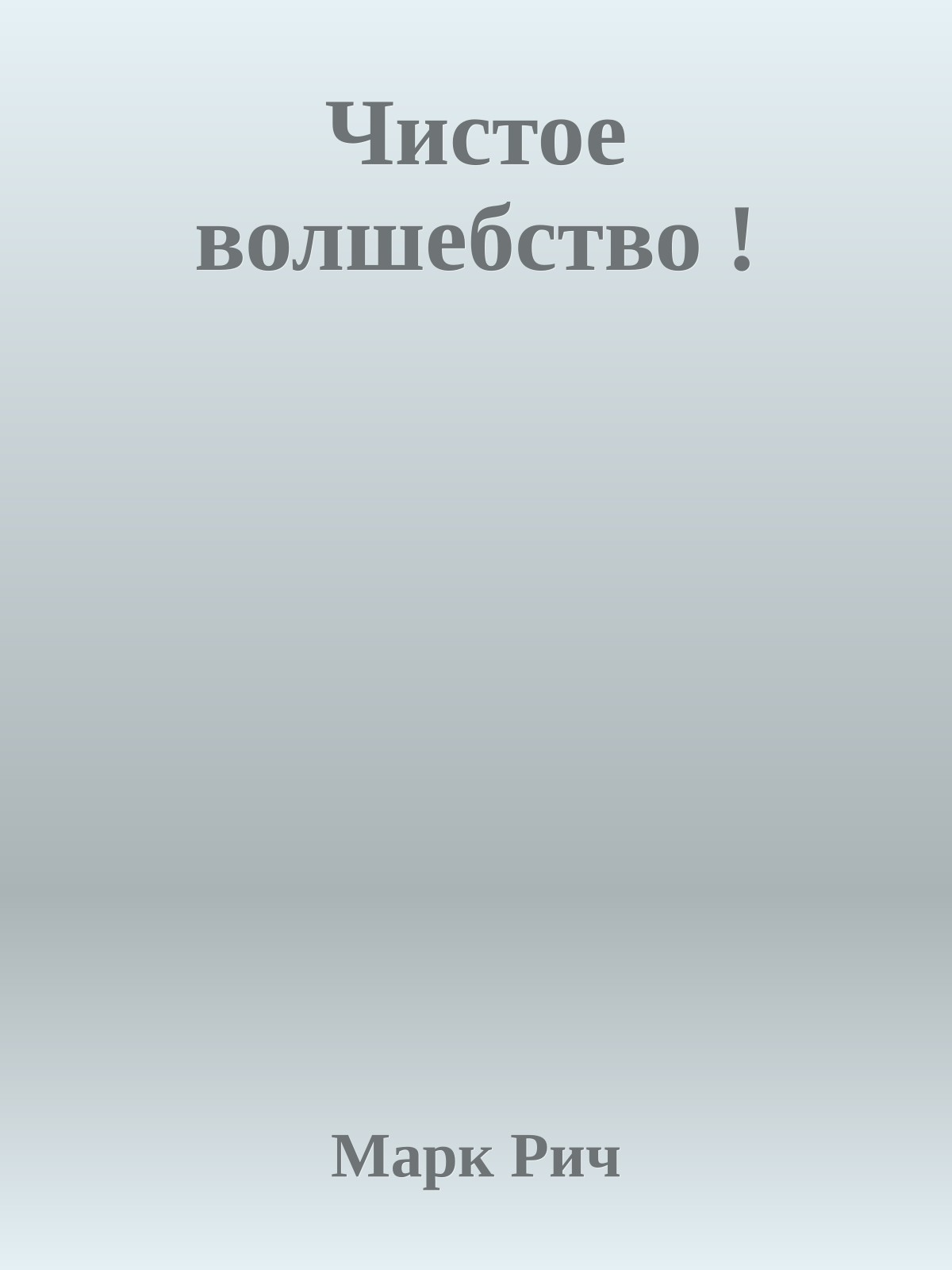 Чистое волшебство !

Марк Рич